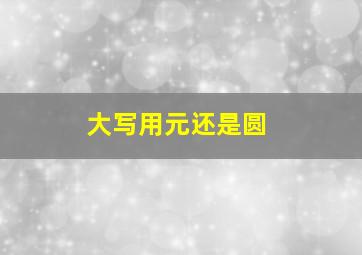 大写用元还是圆